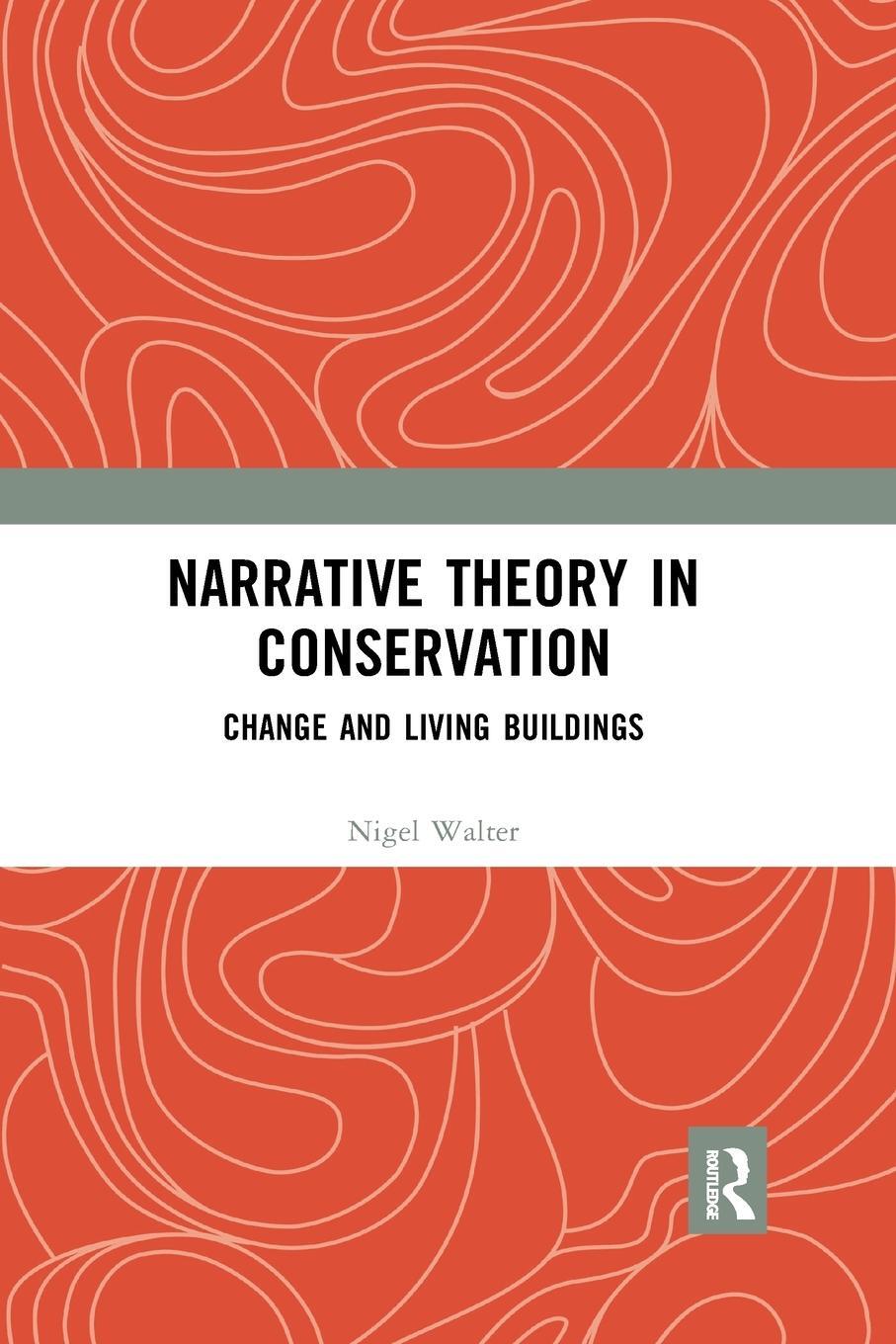 NARRATIVE THEORY IN CONSERVATION

CHANGE AND LIVING BUILDINGS

Nigel Walter

ROUTLEDGE